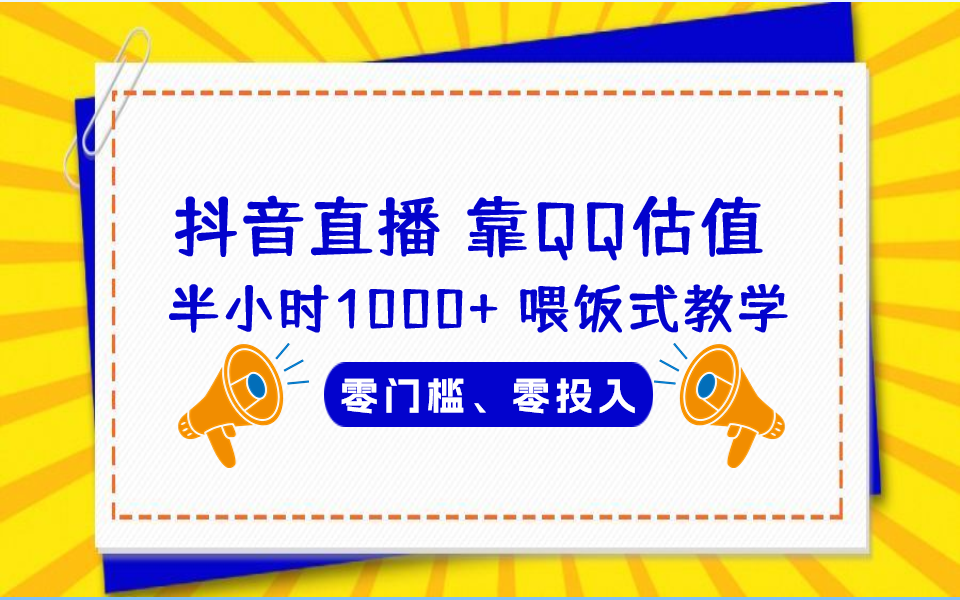 抖音直播 靠QQ估值
半小时1000+ 喂饭式教学
零门槛、零投入